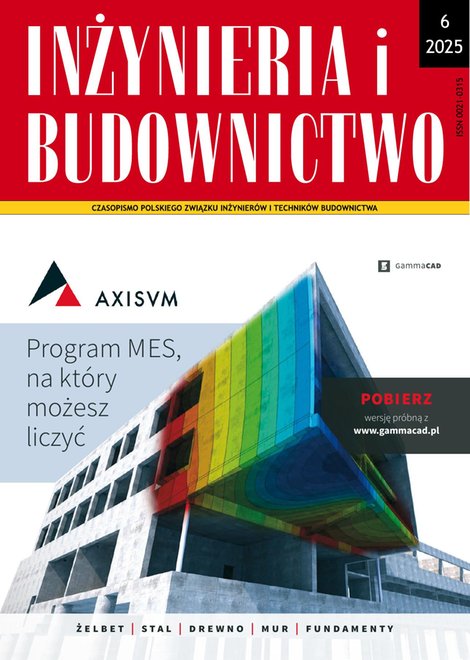 INŻYNIERIA i BUDOWNICTWO

6
2025

ISSN 0021-0315

CZASOPISMO POLSKIEGO ZWIĄZKU INŻYNIERÓW I TECHNIKÓW BUDOWNICTWA

AXISVM

GammaCAD

Program MES, na który możesz liczyć

POBIERZ
wersję próbną z
www.gammacad.pl

ŻELBET | STAL | DREWNO | MUR | FUNDAMENTY